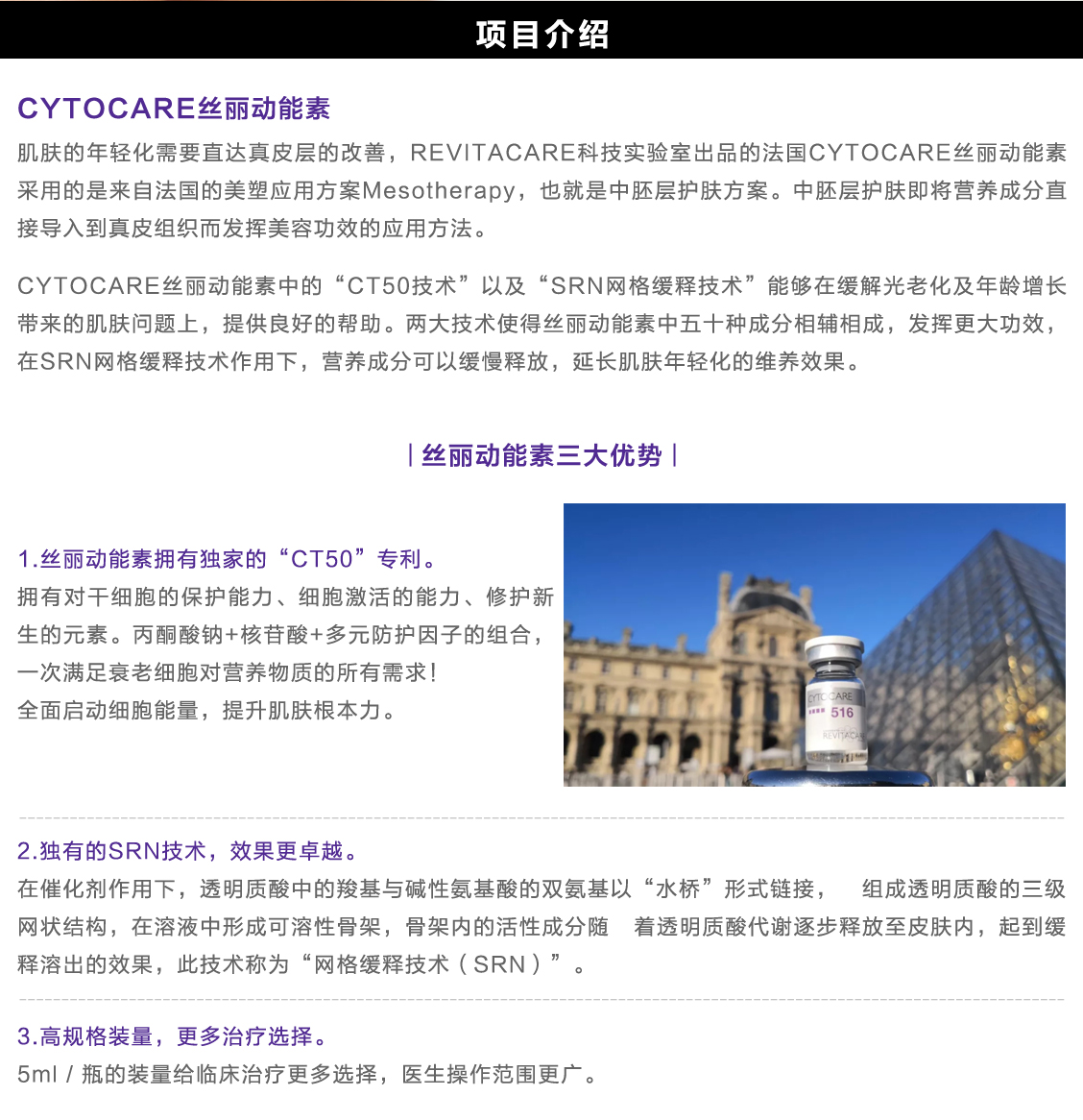 项目介绍

CYTOCARE丝丽动能素

肌肤的年轻化需要直达真皮层的改善，REVITACARE科技实验室出品的法国CYTOCARE丝丽动能素采用的是来自法国的美塑应用方案Mesotherapy，也就是中胚层护肤方案。中胚层护肤即将营养成分直接导入到真皮组织而发挥美容功效的应用方法。

CYTOCARE丝丽动能素中的“CT50技术”以及“SRN网格缓释技术”能够在缓解光老化及年龄增长带来的肌肤问题上，提供良好的帮助。两大技术使得丝丽动能素中五十种成分相辅相成，发挥更大功效，在SRN网格缓释技术作用下，营养成分可以缓慢释放，延长肌肤年轻化的维养效果。

| 丝丽动能素三大优势 |

1.丝丽动能素拥有独家的“CT50”专利。

拥有对干细胞的保护能力、细胞激活的能力、修护新生的元素。丙酮酸钠+核苷酸+多元防护因子的组合，一次满足衰老细胞对营养物质的所有需求！

全面启动细胞能量，提升肌肤根本力。

CYTOCARE
516
REVITACARE

2.独有的SRN技术，效果更卓越。

在催化剂作用下，透明质酸中的羧基与碱性氨基酸的双氨基以“水桥”形式链接， 组成透明质酸的三级网状结构，在溶液中形成可溶性骨架，骨架内的活性成分随 着透明质酸代谢逐步释放至皮肤内，起到缓释溶出的效果，此技术称为“网格缓释技术（SRN）”。

3.高规格装量，更多治疗选择。

5ml / 瓶的装量给临床治疗更多选择，医生操作范围更广。